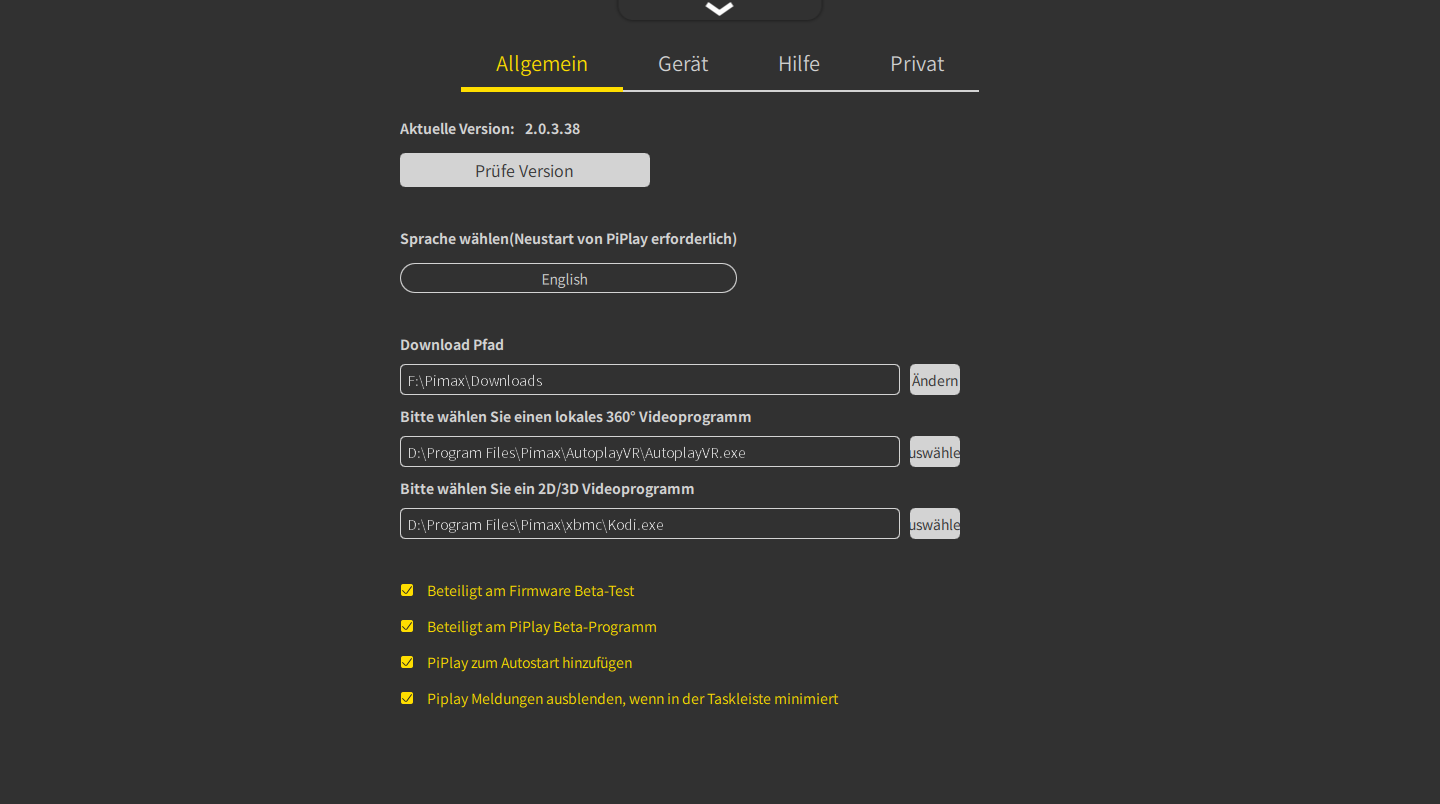 Allgemein Gerät Hilfe Privat

Aktuelle Version: 2.0.3.38

Prüfe Version

Sprache wählen(Neustart von PiPlay erforderlich)

English

Download Pfad

F:\Pimax\Downloads

Ändern

Bitte wählen Sie einen lokales 360° Videoprogramm

D:\Program Files\Pimax\AutoplayVR\AutoplayVR.exe

uswähle

Bitte wählen Sie ein 2D/3D Videoprogramm

D:\Program Files\Pimax\xbmc\Kodi.exe

uswähle

Beteiligt am Firmware Beta-Test

Beteiligt am PiPlay Beta-Programm

PiPlay zum Autostart hinzufügen

Piplay Meldungen ausblenden, wenn in der Taskleiste minimiert